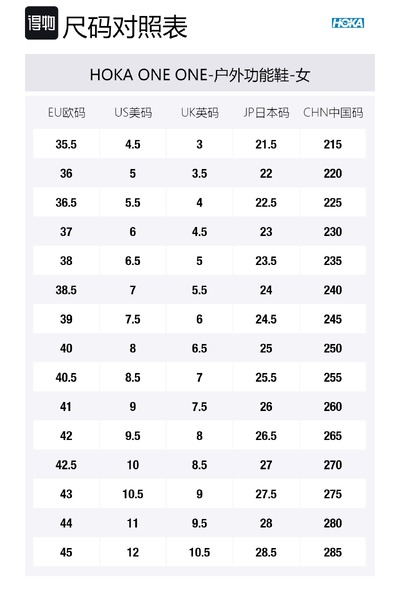 得物 尺码对照表

HOKA

HOKA ONE ONE-户外功能鞋-女

| EU欧码 | US美码 | UK英码 | JP日本码 | CHN中国码 |
|---|---|---|---|---|
| 35.5 | 4.5 | 3 | 21.5 | 215 |
| 36 | 5 | 3.5 | 22 | 220 |
| 36.5 | 5.5 | 4 | 22.5 | 225 |
| 37 | 6 | 4.5 | 23 | 230 |
| 38 | 6.5 | 5 | 23.5 | 235 |
| 38.5 | 7 | 5.5 | 24 | 240 |
| 39 | 7.5 | 6 | 24.5 | 245 |
| 40 | 8 | 6.5 | 25 | 250 |
| 40.5 | 8.5 | 7 | 25.5 | 255 |
| 41 | 9 | 7.5 | 26 | 260 |
| 42 | 9.5 | 8 | 26.5 | 265 |
| 42.5 | 10 | 8.5 | 27 | 270 |
| 43 | 10.5 | 9 | 27.5 | 275 |
| 44 | 11 | 9.5 | 28 | 280 |
| 45 | 12 | 10.5 | 28.5 | 285 |